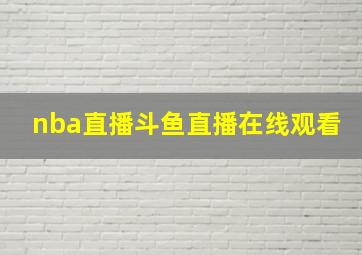 nba直播斗鱼直播在线观看